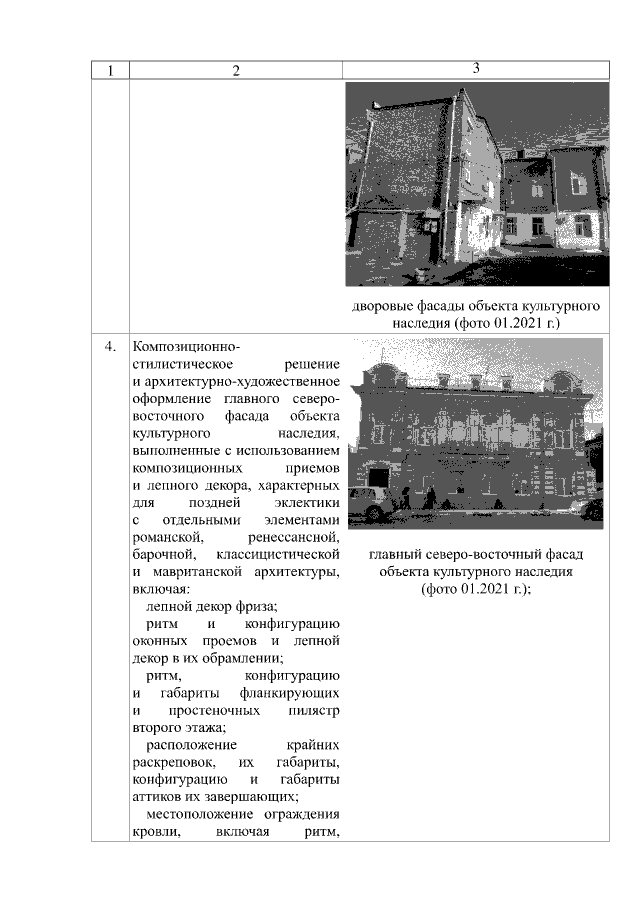 | 1 | 2 | 3 |
|---|---|---|
| | | дворовые фасады объекта культурного наследия (фото 01.2021 г.) |
| 4. | Композиционно-стилистическое решение и архитектурно-художественное оформление главного северо-восточного фасада объекта культурного наследия, выполненные с использованием композиционных приемов и лепного декора, характерных для поздней эклектики с отдельными элементами романской, ренессансной, барочной, классицистической и мавританской архитектуры, включая: лепной декор фриза; ритм и конфигурацию оконных проемов и лепной декор в их обрамлении; ритм, конфигурацию и габариты фланкирующих и простеночных пилястр второго этажа; расположение крайних раскреповок, их габариты, конфигурацию и габариты аттиков их завершающих; местоположение ограждения кровли, включая ритм, | главный северо-восточный фасад объекта культурного наследия (фото 01.2021 г.); |